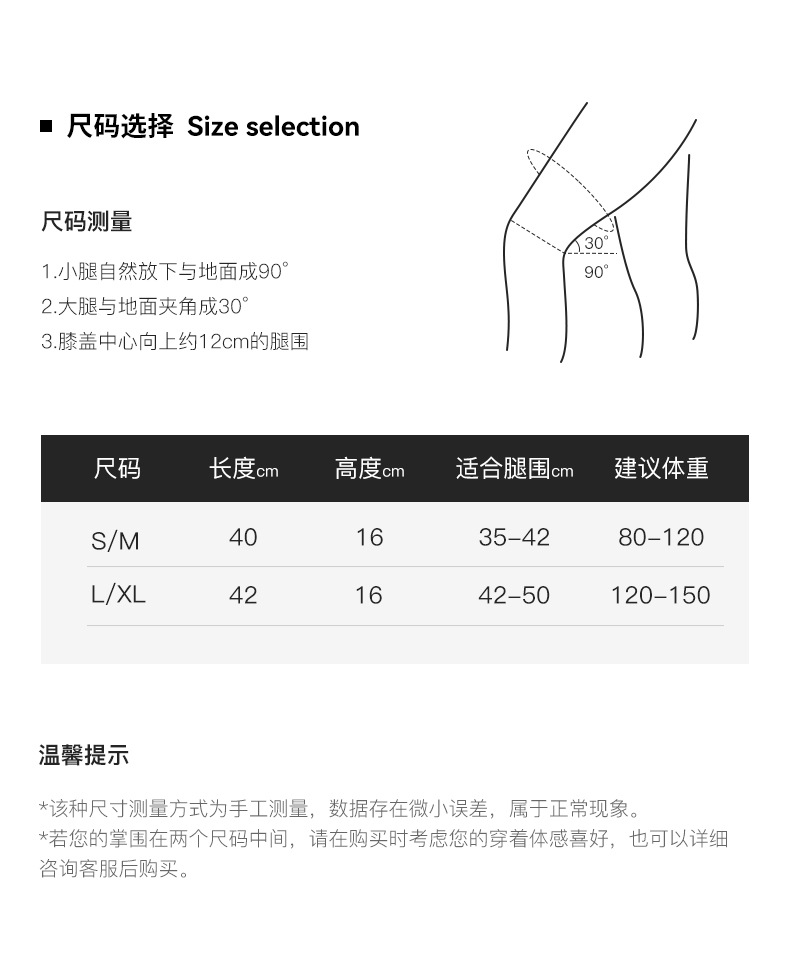 ■ 尺码选择 Size selection

尺码测量

1.小腿自然放下与地面成90°
2.大腿与地面夹角成30°
3.膝盖中心向上约12cm的腿围

30°
90°

| 尺码 | 长度cm | 高度cm | 适合腿围cm | 建议体重 |
|---|---|---|---|---|
| S/M | 40 | 16 | 35-42 | 80-120 |
| L/XL | 42 | 16 | 42-50 | 120-150 |

温馨提示

*该种尺寸测量方式为手工测量，数据存在微小误差，属于正常现象。
*若您的掌围在两个尺码中间，请在购买时考虑您的穿着体感喜好，也可以详细咨询客服后购买。